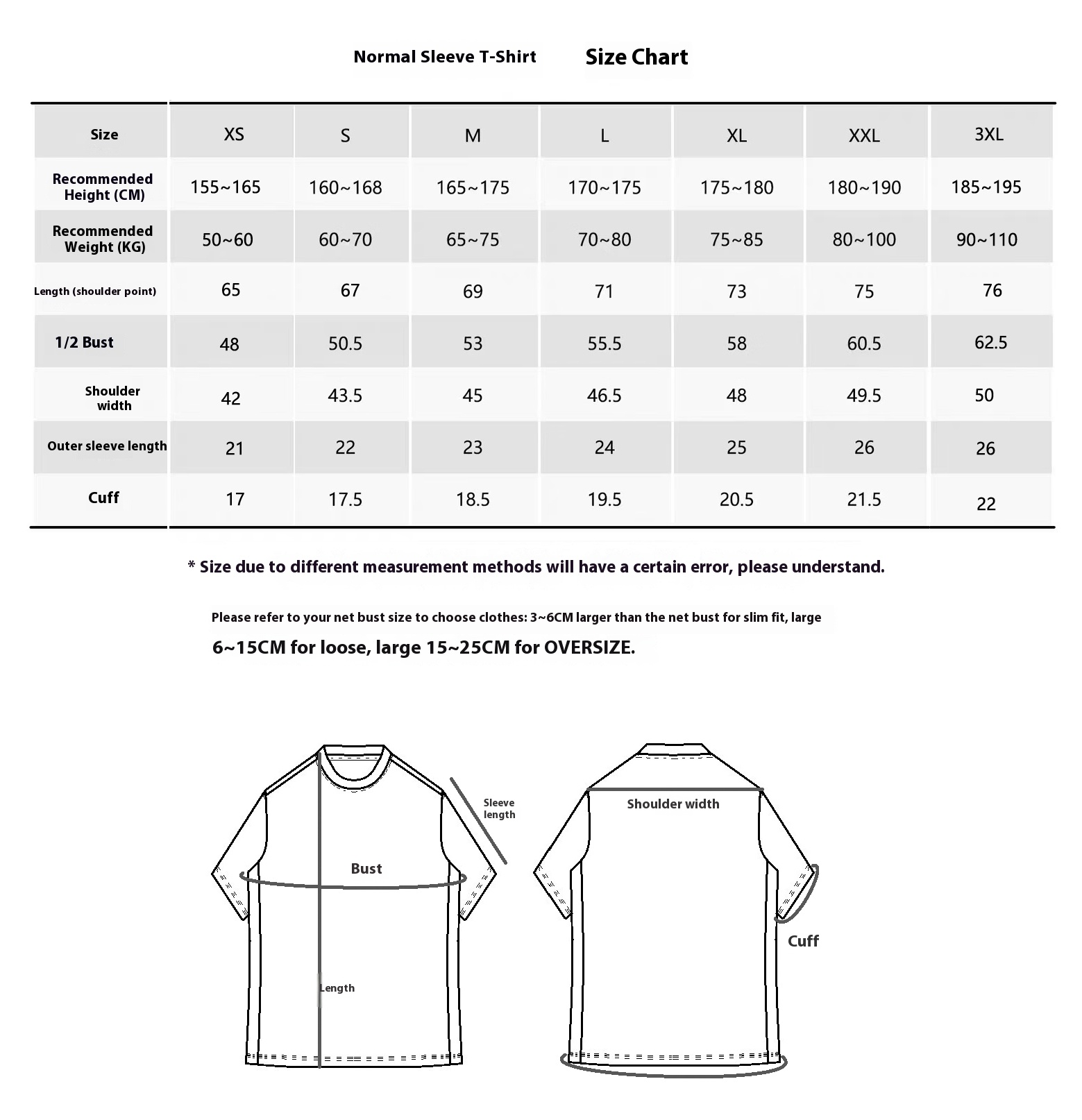 Normal Sleeve T-Shirt Size Chart

| Size | XS | S | M | L | XL | XXL | 3XL |
|---|---|---|---|---|---|---|---|
| Recommended Height (CM) | 155~165 | 160~168 | 165~175 | 170~175 | 175~180 | 180~190 | 185~195 |
| Recommended Weight (KG) | 50~60 | 60~70 | 65~75 | 70~80 | 75~85 | 80~100 | 90~110 |
| Length (shoulder point) | 65 | 67 | 69 | 71 | 73 | 75 | 76 |
| 1/2 Bust | 48 | 50.5 | 53 | 55.5 | 58 | 60.5 | 62.5 |
| Shoulder width | 42 | 43.5 | 45 | 46.5 | 48 | 49.5 | 50 |
| Outer sleeve length | 21 | 22 | 23 | 24 | 25 | 26 | 26 |
| Cuff | 17 | 17.5 | 18.5 | 19.5 | 20.5 | 21.5 | 22 |

* Size due to different measurement methods will have a certain error, please understand.

Please refer to your net bust size to choose clothes: 3~6CM larger than the net bust for slim fit, large 6~15CM for loose, large 15~25CM for OVERSIZE.

Sleeve length
Bust
Length
Shoulder width
Cuff